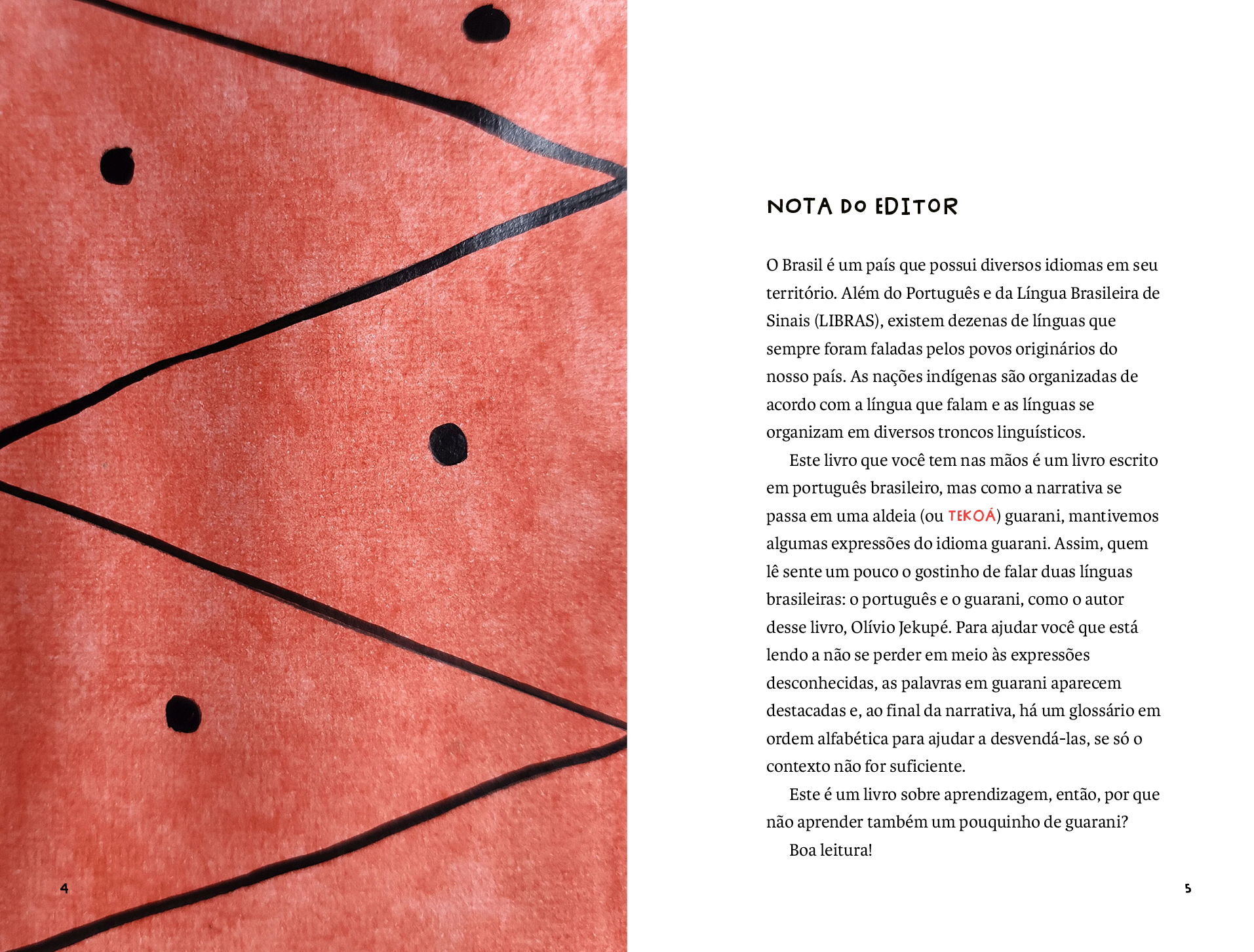 4

NOTA DO EDITOR

O Brasil é um país que possui diversos idiomas em seu território. Além do Português e da Língua Brasileira de Sinais (LIBRAS), existem dezenas de línguas que sempre foram faladas pelos povos originários do nosso país. As nações indígenas são organizadas de acordo com a língua que falam e as línguas se organizam em diversos troncos linguísticos.

Este livro que você tem nas mãos é um livro escrito em português brasileiro, mas como a narrativa se passa em uma aldeia (ou TEKOÁ) guarani, mantivemos algumas expressões do idioma guarani. Assim, quem lê sente um pouco o gostinho de falar duas línguas brasileiras: o português e o guarani, como o autor desse livro, Olívio Jekupé. Para ajudar você que está lendo a não se perder em meio às expressões desconhecidas, as palavras em guarani aparecem destacadas e, ao final da narrativa, há um glossário em ordem alfabética para ajudar a desvendá-las, se só o contexto não for suficiente.

Este é um livro sobre aprendizagem, então, por que não aprender também um pouquinho de guarani?

Boa leitura!

5